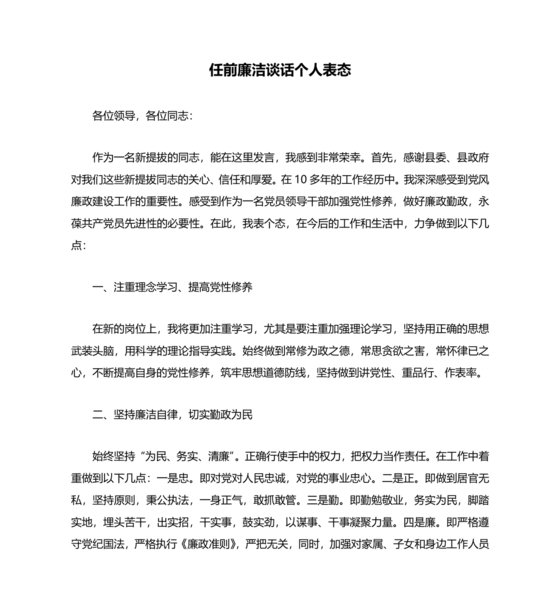 任前廉洁谈话个人表态

各位领导，各位同志：

作为一名新提拔的同志，能在这里发言，我感到非常荣幸。首先，感谢县委、县政府对我们这些新提拔同志的关心、信任和厚爱。在 10 多年的工作经历中。我深深感受到党风廉政建设工作的重要性。感受到作为一名党员领导干部加强党性修养，做好廉政勤政，永葆共产党员先进性的必要性。在此，我表个态，在今后的工作和生活中，力争做到以下几点：

一、注重理念学习、提高党性修养

在新的岗位上，我将更加注重学习，尤其是要注重加强理论学习，坚持用正确的思想武装头脑，用科学的理论指导实践。始终做到常修为政之德，常思贪欲之害，常怀律已之心，不断提高自身的党性修养，筑牢思想道德防线，坚持做到讲党性、重品行、作表率。

二、坚持廉洁自律，切实勤政为民

始终坚持“为民、务实、清廉”。正确行使手中的权力，把权力当作责任。在工作中着重做到以下几点：一是忠。即对党对人民忠诚，对党的事业忠心。二是正。即做到居官无私，坚持原则，秉公执法，一身正气，敢抓敢管。三是勤。即勤勉敬业，务实为民，脚踏实地，埋头苦干，出实招，干实事，鼓实劲，以谋事、干事凝聚力量。四是廉。即严格遵守党纪国法，严格执行《廉政准则》，严把无关，同时，加强对家属、子女和身边工作人员